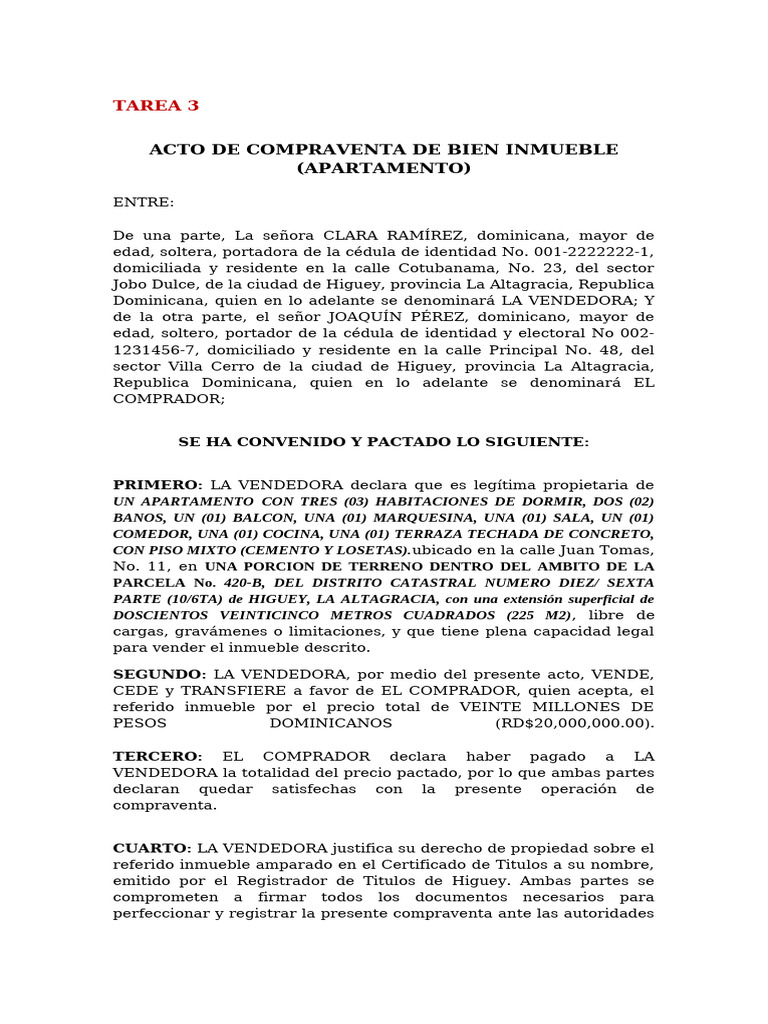 TAREA 3

ACTO DE COMPRAVENTA DE BIEN INMUEBLE (APARTAMENTO)

ENTRE:

De una parte, La señora CLARA RAMÍREZ, dominicana, mayor de edad, soltera, portadora de la cédula de identidad No. 001-2222222-1, domiciliada y residente en la calle Cotubanama, No. 23, del sector Jobo Dulce, de la ciudad de Higuey, provincia La Altagracia, Republica Dominicana, quien en lo adelante se denominará LA VENDEDORA; Y de la otra parte, el señor JOAQUÍN PÉREZ, dominicano, mayor de edad, soltero, portador de la cédula de identidad y electoral No 002-1231456-7, domiciliado y residente en la calle Principal No. 48, del sector Villa Cerro de la ciudad de Higuey, provincia La Altagracia, Republica Dominicana, quien en lo adelante se denominará EL COMPRADOR;

SE HA CONVENIDO Y PACTADO LO SIGUIENTE:

PRIMERO: LA VENDEDORA declara que es legítima propietaria de UN APARTAMENTO CON TRES (03) HABITACIONES DE DORMIR, DOS (02) BANOS, UN (01) BALCON, UNA (01) MARQUESINA, UNA (01) SALA, UN (01) COMEDOR, UNA (01) COCINA, UNA (01) TERRAZA TECHADA DE CONCRETO, CON PISO MIXTO (CEMENTO Y LOSETAS).ubicado en la calle Juan Tomas, No. 11, en UNA PORCION DE TERRENO DENTRO DEL AMBITO DE LA PARCELA No. 420-B, DEL DISTRITO CATASTRAL NUMERO DIEZ/ SEXTA PARTE (10/6TA) de HIGUEY, LA ALTAGRACIA, con una extensión superficial de DOSCIENTOS VEINTICINCO METROS CUADRADOS (225 M2), libre de cargas, gravámenes o limitaciones, y que tiene plena capacidad legal para vender el inmueble descrito.

SEGUNDO: LA VENDEDORA, por medio del presente acto, VENDE, CEDE y TRANSFIERE a favor de EL COMPRADOR, quien acepta, el referido inmueble por el precio total de VEINTE MILLONES DE PESOS DOMINICANOS (RD$20,000,000.00).

TERCERO: EL COMPRADOR declara haber pagado a LA VENDEDORA la totalidad del precio pactado, por lo que ambas partes declaran quedar satisfechas con la presente operación de compraventa.

CUARTO: LA VENDEDORA justifica su derecho de propiedad sobre el referido inmueble amparado en el Certificado de Titulos a su nombre, emitido por el Registrador de Titulos de Higuey. Ambas partes se comprometen a firmar todos los documentos necesarios para perfeccionar y registrar la presente compraventa ante las autoridades